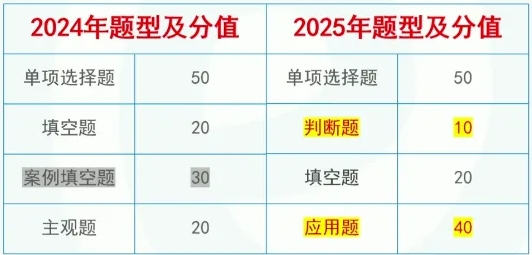 | 2024年题型及分值 | | 2025年题型及分值 | |
|---|---|---|---|
| 单项选择题 | 50 | 单项选择题 | 50 |
| 填空题 | 20 | 判断题 | 10 |
| 案例填空题 | 30 | 填空题 | 20 |
| 主观题 | 20 | 应用题 | 40 |